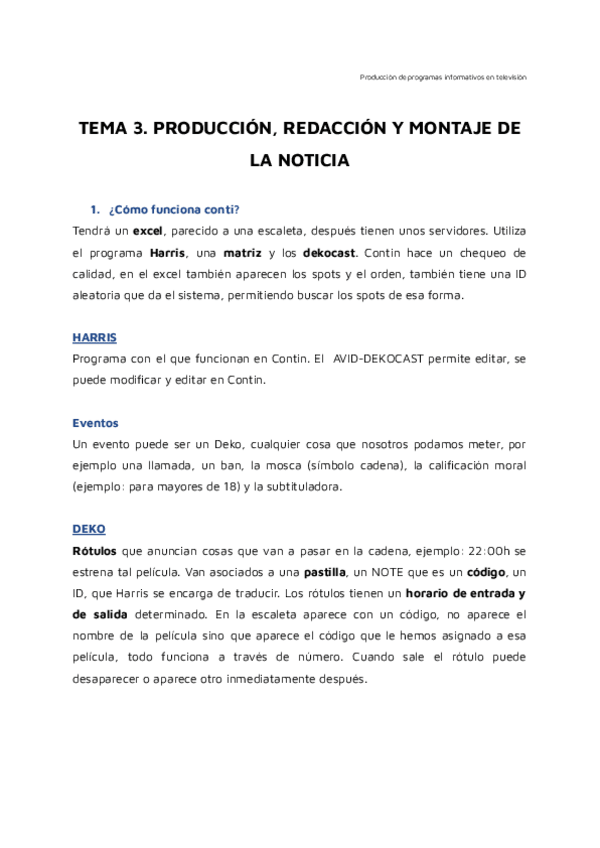 Producción de programas informativos en televisión

TEMA 3. PRODUCCIÓN, REDACCIÓN Y MONTAJE DE LA NOTICIA

1. ¿Cómo funciona conti?

Tendrá un excel, parecido a una escaleta, después tienen unos servidores. Utiliza el programa Harris, una matriz y los dekocast. Contin hace un chequeo de calidad, en el excel también aparecen los spots y el orden, también tiene una ID aleatoria que da el sistema, permitiendo buscar los spots de esa forma.

HARRIS

Programa con el que funcionan en Contin. El AVID-DEKOCAST permite editar, se puede modificar y editar en Contin.

Eventos

Un evento puede ser un Deko, cualquier cosa que nosotros podamos meter, por ejemplo una llamada, un ban, la mosca (símbolo cadena), la calificación moral (ejemplo: para mayores de 18) y la subtituladora.

DEKO

Rótulos que anuncian cosas que van a pasar en la cadena, ejemplo: 22:00h se estrena tal película. Van asociados a una pastilla, un NOTE que es un código, un ID, que Harris se encarga de traducir. Los rótulos tienen un horario de entrada y de salida determinado. En la escaleta aparece con un código, no aparece el nombre de la película sino que aparece el código que le hemos asignado a esa película, todo funciona a través de número. Cuando sale el rótulo puede desaparecer o aparece otro inmediatamente después.